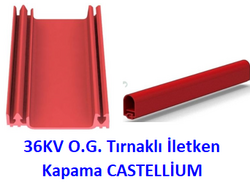 36KV O.G. Tırnaklı İletken Kapama CASTELLİUM